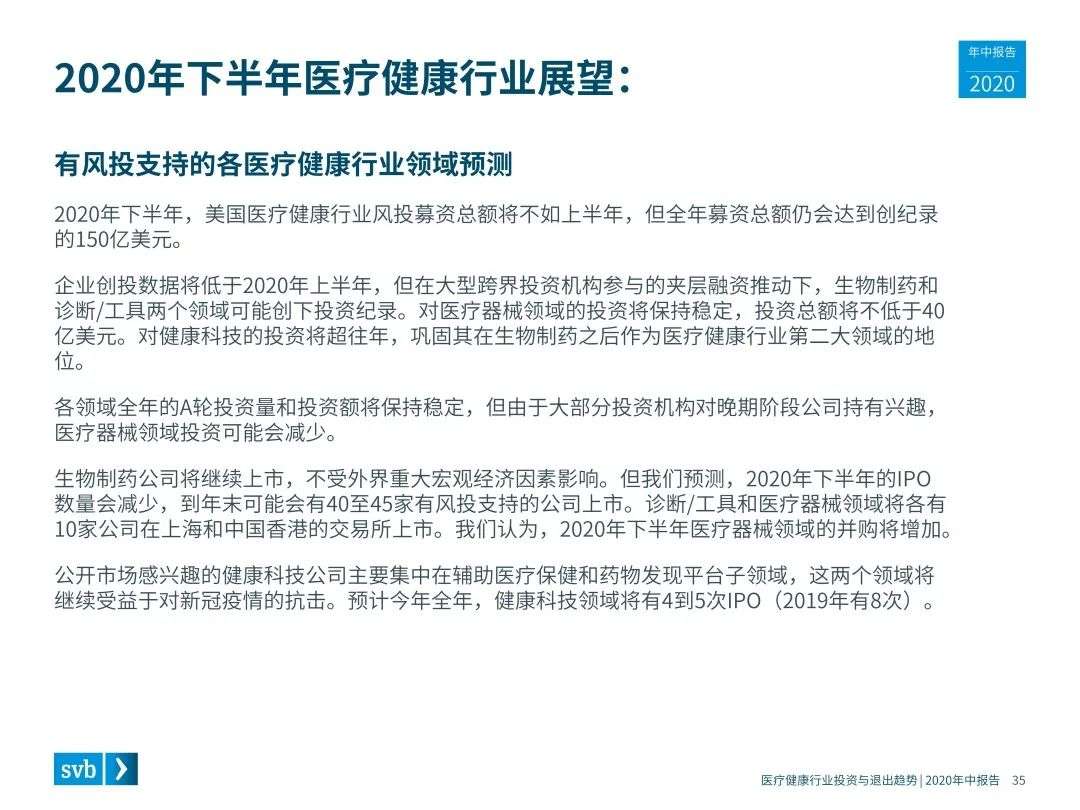 2020年下半年医疗健康行业展望：

年中报告
2020

有风投支持的各医疗健康行业领域预测

2020年下半年，美国医疗健康行业风投募资总额将不如上半年，但全年募资总额仍会达到创纪录的150亿美元。

企业创投数据将低于2020年上半年，但在大型跨界投资机构参与的夹层融资推动下，生物制药和诊断/工具两个领域可能创下投资纪录。对医疗器械领域的投资将保持稳定，投资总额将不低于40亿美元。对健康科技的投资将超往年，巩固其在生物制药之后作为医疗健康行业第二大领域的地位。

各领域全年的A轮投资量和投资额将保持稳定，但由于大部分投资机构对晚期阶段公司持有兴趣，医疗器械领域投资可能会减少。

生物制药公司将继续上市，不受外界重大宏观经济因素影响。但我们预测，2020年下半年的IPO数量会减少，到年末可能会有40至45家有风投支持的公司上市。诊断/工具和医疗器械领域将各有10家公司在上海和中国香港的交易所上市。我们认为，2020年下半年医疗器械领域的并购将增加。

公开市场感兴趣的健康科技公司主要集中在辅助医疗保健和药物发现平台子领域，这两个领域将继续受益于对新冠疫情的抗击。预计今年全年，健康科技领域将有4到5次IPO（2019年有8次）。

svb

医疗健康行业投资与退出趋势 | 2020年中报告 35